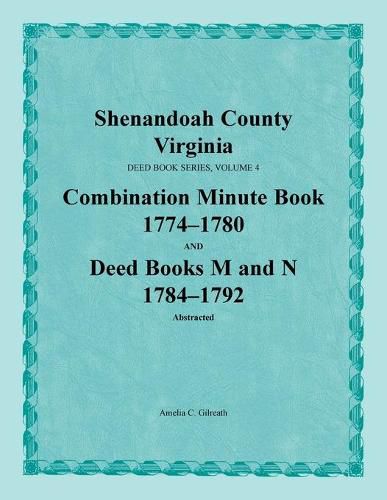 Shenandoah County Virginia

DEED BOOK SERIES, VOLUME 4

Combination Minute Book 1774–1780

AND

Deed Books M and N 1784–1792

Abstracted

Amelia C. Gilreath